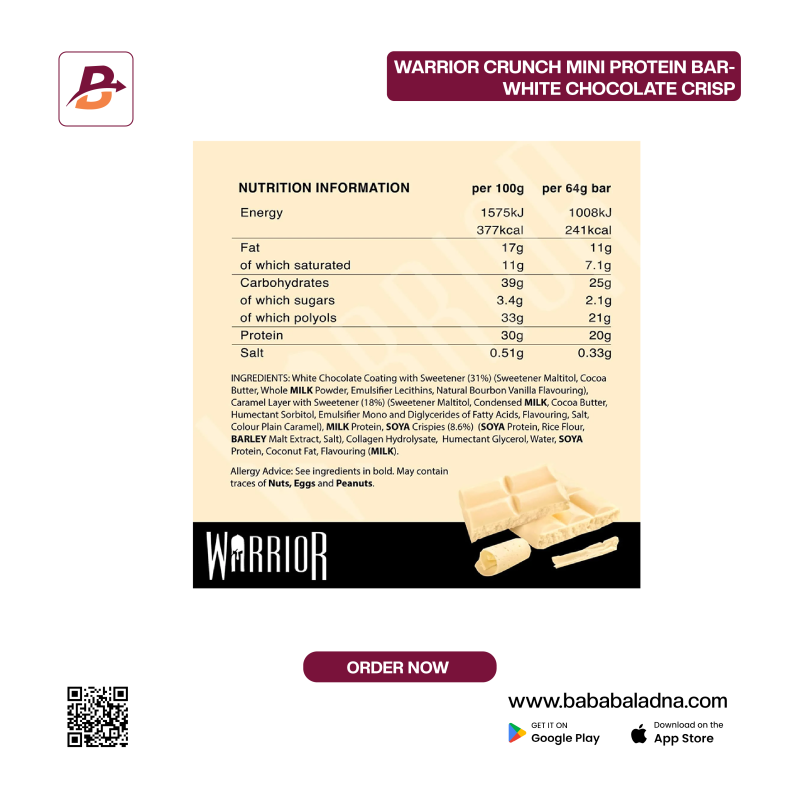 WARRIOR CRUNCH MINI PROTEIN BAR-
WHITE CHOCOLATE CRISP

| NUTRITION INFORMATION | per 100g | per 64g bar |
|---|---|---|
| Energy | 1575kJ | 1008kJ |
| | 377kcal | 241kcal |
| Fat | 17g | 11g |
| of which saturated | 11g | 7.1g |
| Carbohydrates | 39g | 25g |
| of which sugars | 3.4g | 2.1g |
| of which polyols | 33g | 21g |
| Protein | 30g | 20g |
| Salt | 0.51g | 0.33g |

INGREDIENTS: White Chocolate Coating with Sweetener (31%) (Sweetener Maltitol, Cocoa Butter, Whole MILK Powder, Emulsifier Lecithins, Natural Bourbon Vanilla Flavouring), Caramel Layer with Sweetener (18%) (Sweetener Maltitol, Condensed MILK, Cocoa Butter, Humectant Sorbitol, Emulsifier Mono and Diglycerides of Fatty Acids, Flavouring, Salt, Colour Plain Caramel), MILK Protein, SOYA Crispies (8.6%) (SOYA Protein, Rice Flour, BARLEY Malt Extract, Salt), Collagen Hydrolysate, Humectant Glycerol, Water, SOYA Protein, Coconut Fat, Flavouring (MILK).

Allergy Advice: See ingredients in bold. May contain traces of Nuts, Eggs and Peanuts.

WARRIOR

ORDER NOW

www.bababaladna.com

GET IT ON
Google Play

Download on the
App Store